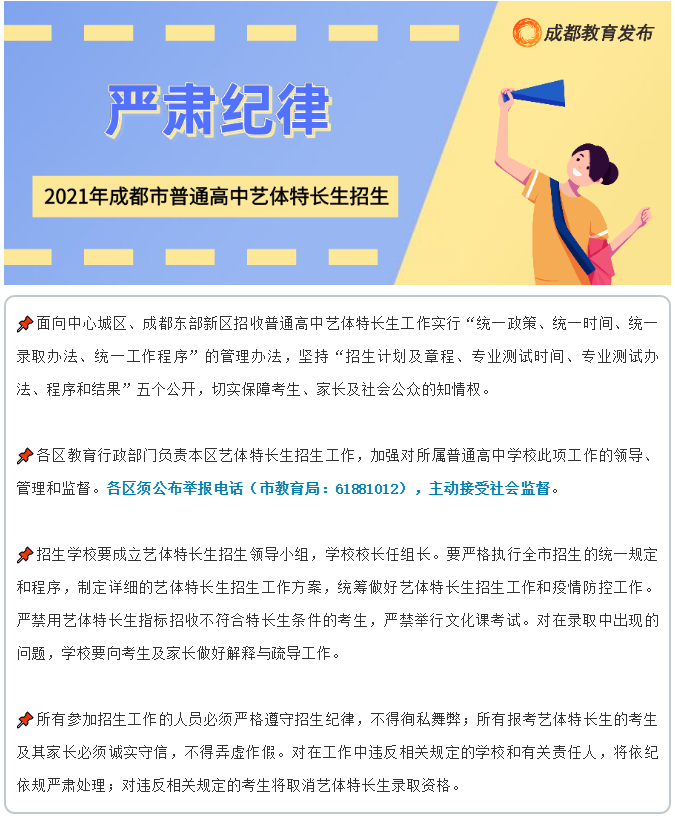 成都教育发布

严肃纪律

2021年成都市普通高中艺体特长生招生

面向中心城区、成都东部新区招收普通高中艺体特长生工作实行“统一政策、统一时间、统一录取办法、统一工作程序”的管理办法，坚持“招生计划及章程、专业测试时间、专业测试办法、程序和结果”五个公开，切实保障考生、家长及社会公众的知情权。

各区教育行政部门负责本区艺体特长生招生工作，加强对所属普通高中学校此项工作的领导、管理和监督。各区须公布举报电话（市教育局：61881012），主动接受社会监督。

招生学校要成立艺体特长生招生领导小组，学校校长任组长。要严格执行全市招生的统一规定和程序，制定详细的艺体特长生招生工作方案，统筹做好艺体特长生招生工作和疫情防控工作。严禁用艺体特长生指标招收不符合特长生条件的考生，严禁举行文化课考试。对在录取中出现的问题，学校要向考生及家长做好解释与疏导工作。

所有参加招生工作的人员必须严格遵守招生纪律，不得徇私舞弊；所有报考艺体特长生的考生及其家长必须诚实守信，不得弄虚作假。对在工作中违反相关规定的学校和有关责任人，将依纪依规严肃处理；对违反相关规定的考生将取消艺体特长生录取资格。